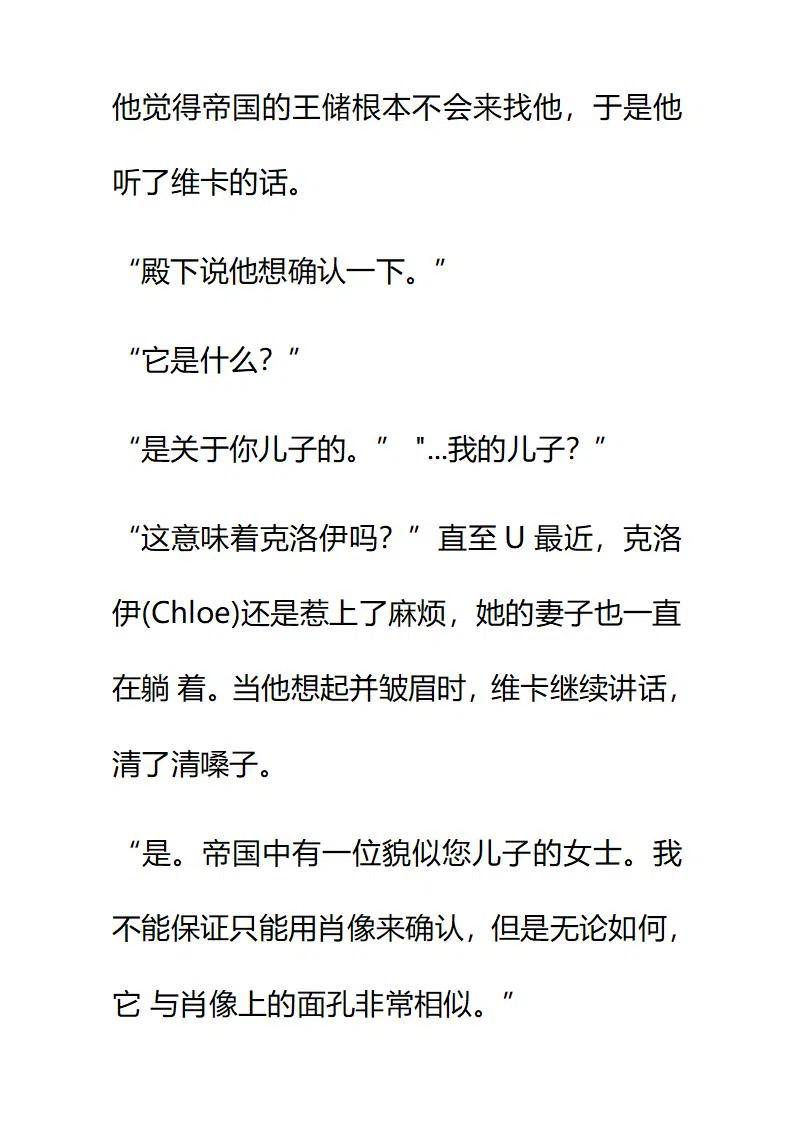 他觉得帝国的王储根本不会来找他，于是他听了维卡的话。

“殿下说他想确认一下。”

“它是什么？”

“是关于你儿子的。” "...我的儿子？”

“这意味着克洛伊吗？” 直至 U 最近，克洛伊(Chloe)还是惹上了麻烦，她的妻子也一直在躺 着。当他想起并皱眉时，维卡继续讲话，清了清嗓子。

“是。帝国中有一位貌似您儿子的女士。我不能保证只能用肖像来确认，但是无论如何，它 与肖像上的面孔非常相似。”